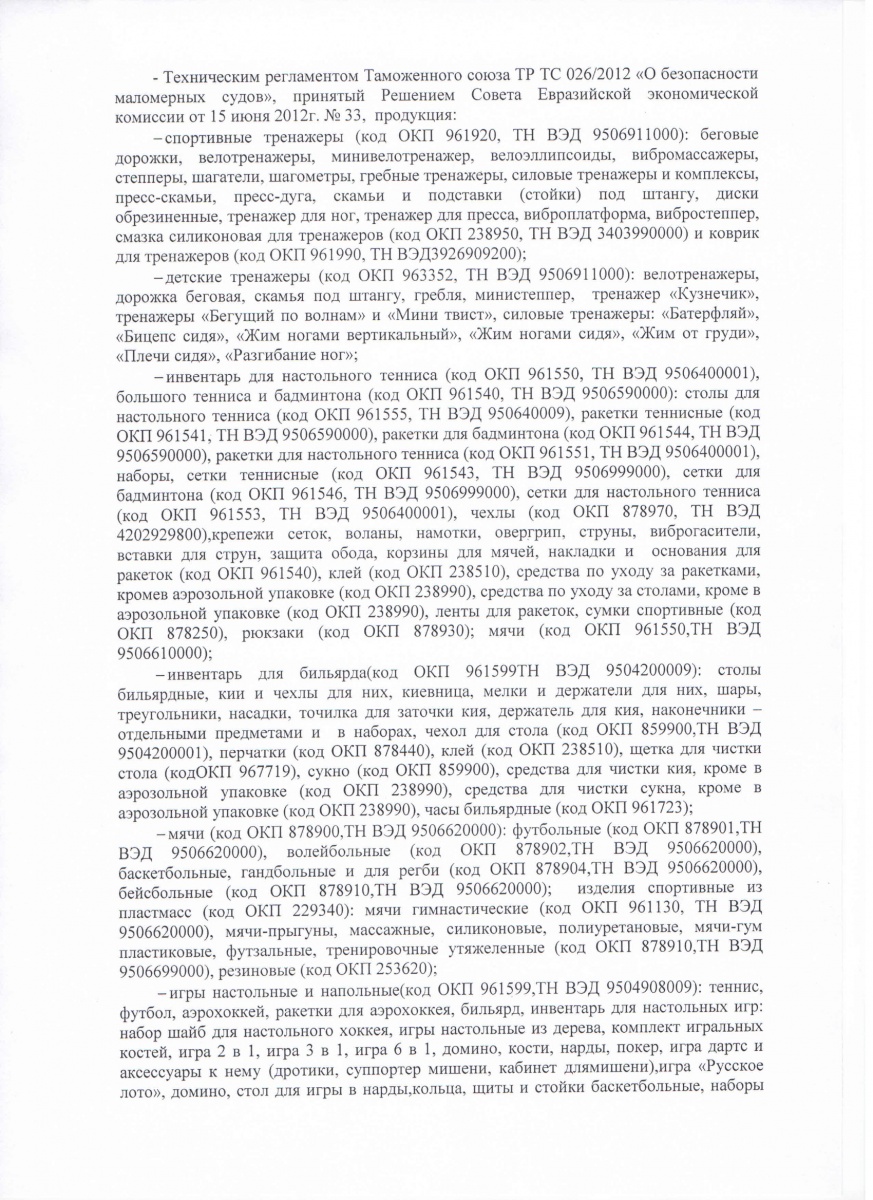 - Техническим регламентом Таможенного союза ТР ТС 026/2012 «О безопасности маломерных судов», принятый Решением Совета Евразийской экономической комиссии от 15 июня 2012г. № 33, продукция:

– спортивные тренажеры (код ОКП 961920, ТН ВЭД 9506911000): беговые дорожки, велотренажеры, минивелотренажер, велоэллипсоиды, вибромассажеры, степперы, шагатели, шагометры, гребные тренажеры, силовые тренажеры и комплексы, пресс-скамьи, пресс-дуга, скамьи и подставки (стойки) под штангу, диски обрезиненные, тренажер для ног, тренажер для пресса, виброплатформа, вибростеппер, смазка силиконовая для тренажеров (код ОКП 238950, ТН ВЭД 3403990000) и коврик для тренажеров (код ОКП 961990, ТН ВЭД3926909200);

– детские тренажеры (код ОКП 963352, ТН ВЭД 9506911000): велотренажеры, дорожка беговая, скамья под штангу, гребля, министеппер, тренажер «Кузнечик», тренажеры «Бегущий по волнам» и «Мини твист», силовые тренажеры: «Батерфляй», «Бицепс сидя», «Жим ногами вертикальный», «Жим ногами сидя», «Жим от груди», «Плечи сидя», «Разгибание ног»;

– инвентарь для настольного тенниса (код ОКП 961550, ТН ВЭД 9506400001), большого тенниса и бадминтона (код ОКП 961540, ТН ВЭД 9506590000): столы для настольного тенниса (код ОКП 961555, ТН ВЭД 950640009), ракетки теннисные (код ОКП 961541, ТН ВЭД 9506590000), ракетки для бадминтона (код ОКП 961544, ТН ВЭД 9506590000), ракетки для настольного тенниса (код ОКП 961551, ТН ВЭД 9506400001), наборы, сетки теннисные (код ОКП 961543, ТН ВЭД 9506999000), сетки для бадминтона (код ОКП 961546, ТН ВЭД 9506999000), сетки для настольного тенниса (код ОКП 961553, ТН ВЭД 9506400001), чехлы (код ОКП 878970, ТН ВЭД 4202929800),крепежи сеток, воланы, намотки, овергрип, струны, виброгасители, вставки для струн, защита обода, корзины для мячей, накладки и основания для ракеток (код ОКП 961540), клей (код ОКП 238510), средства по уходу за ракетками, кромев аэрозольной упаковке (код ОКП 238990), средства по уходу за столами, кроме в аэрозольной упаковке (код ОКП 238990), ленты для ракеток, сумки спортивные (код ОКП 878250), рюкзаки (код ОКП 878930); мячи (код ОКП 961550,ТН ВЭД 9506610000);

– инвентарь для бильярда(код ОКП 961599ТН ВЭД 9504200009): столы бильярдные, кии и чехлы для них, киевница, мелки и держатели для них, шары, треугольники, насадки, точилка для заточки кия, держатель для кия, наконечники – отдельными предметами и в наборах, чехол для стола (код ОКП 859900,ТН ВЭД 9504200001), перчатки (код ОКП 878440), клей (код ОКП 238510), щетка для чистки стола (кодОКП 967719), сукно (код ОКП 859900), средства для чистки кия, кроме в аэрозольной упаковке (код ОКП 238990), средства для чистки сукна, кроме в аэрозольной упаковке (код ОКП 238990), часы бильярдные (код ОКП 961723);

– мячи (код ОКП 878900,ТН ВЭД 9506620000): футбольные (код ОКП 878901,ТН ВЭД 9506620000), волейбольные (код ОКП 878902,ТН ВЭД 9506620000), баскетбольные, гандбольные и для регби (код ОКП 878904,ТН ВЭД 9506620000), бейсбольные (код ОКП 878910,ТН ВЭД 9506620000); изделия спортивные из пластмасс (код ОКП 229340): мячи гимнастические (код ОКП 961130, ТН ВЭД 9506620000), мячи-прыгуны, массажные, силиконовые, полиуретановые, мячи-гум пластиковые, футзальные, тренировочные утяжеленные (код ОКП 878910,ТН ВЭД 9506699000), резиновые (код ОКП 253620);

– игры настольные и напольные(код ОКП 961599,ТН ВЭД 9504908009): теннис, футбол, аэрохоккей, ракетки для аэрохоккея, бильярд, инвентарь для настольных игр: набор шайб для настольного хоккея, игры настольные из дерева, комплект игральных костей, игра 2 в 1, игра 3 в 1, игра 6 в 1, домино, кости, нарды, покер, игра дартс и аксессуары к нему (дротики, суппортер мишени, кабинет длямишени),игра «Русское лото», домино, стол для игры в нарды,кольца, щиты и стойки баскетбольные, наборы